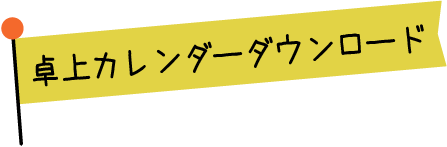 卓上カレンダーダウンロード